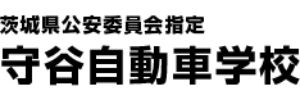 茨城県公安委員会指定
守谷自動車学校